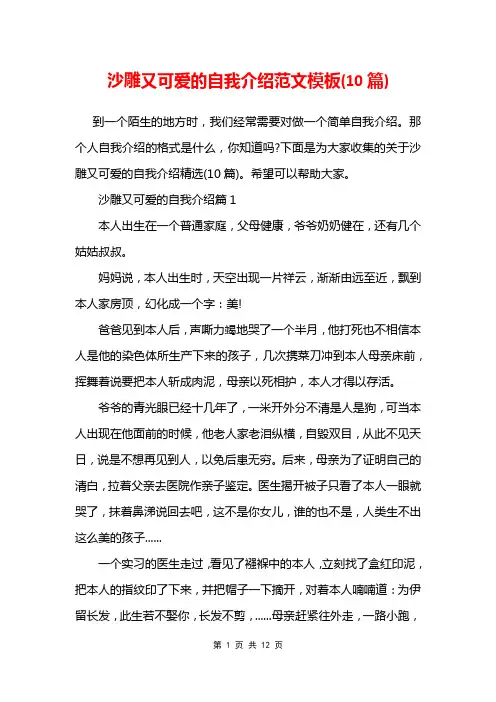 沙雕又可爱的自我介绍范文模板(10 篇)

到一个陌生的地方时，我们经常需要对做一个简单自我介绍。那个人自我介绍的格式是什么，你知道吗?下面是为大家收集的关于沙雕又可爱的自我介绍精选(10 篇)。希望可以帮助大家。

沙雕又可爱的自我介绍篇 1

本人出生在一个普通家庭，父母健康，爷爷奶奶健在，还有几个姑姑叔叔。

妈妈说，本人出生时，天空出现一片祥云，渐渐由远至近，飘到本人家房顶，幻化成一个字：美!

爸爸见到本人后，声嘶力竭地哭了一个半月，他打死也不相信本人是他的染色体所生产下来的孩子，几次携菜刀冲到本人母亲床前，挥舞着说要把本人斩成肉泥，母亲以死相护，本人才得以存活。

爷爷的青光眼已经十几年了，一米开外分不清是人是狗，可当本人出现在他面前的时候，他老人家老泪纵横，自毁双目，从此不见天日，说是不想再见到人，以免后患无穷。后来，母亲为了证明自己的清白，拉着父亲去医院作亲子鉴定。医生揭开被子只看了本人一眼就哭了，抹着鼻涕说回去吧，这不是你女儿，谁的也不是，人类生不出这么美的孩子......

一个实习的医生走过，看见了襁褓中的本人，立刻找了盒红印泥，把本人的指纹印了下来，并把帽子一下摘开，对着本人喃喃道：为伊留长发，此生若不娶你，长发不剪，......母亲赶紧往外走，一路小跑，

第 1 页 共 12 页